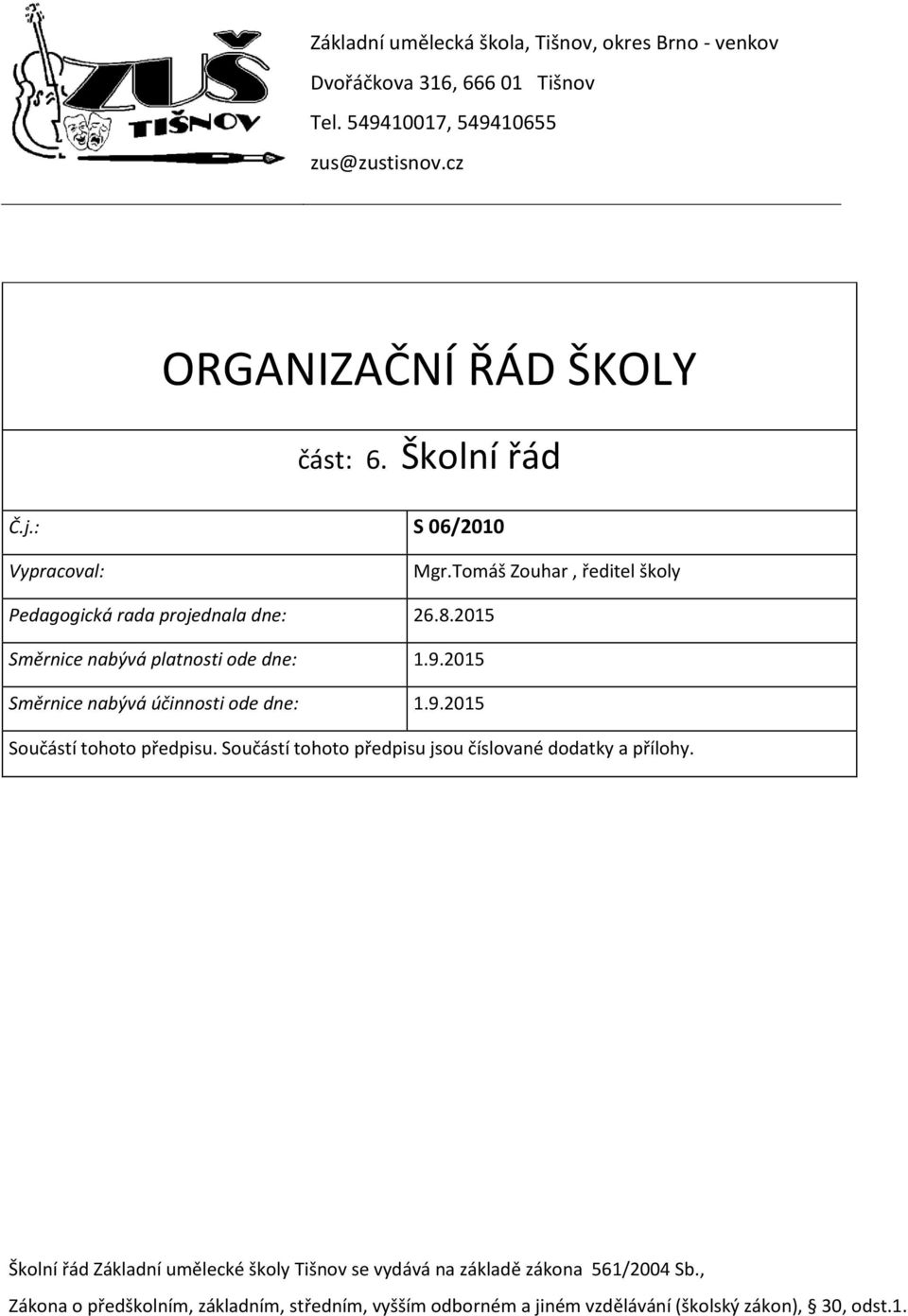 ZUŠ TIŠNOV

Základní umělecká škola, Tišnov, okres Brno - venkov
Dvořáčkova 316, 666 01 Tišnov
Tel. 549410017, 549410655
zus@zustisnov.cz

ORGANIZAČNÍ ŘÁD ŠKOLY

část: 6. Školní řád

| Č.j.: | S 06/2010 |
|---|---|
| Vypracoval: | Mgr.Tomáš Zouhar , ředitel školy |
| Pedagogická rada projednala dne: | 26.8.2015 |
| Směrnice nabývá platnosti ode dne: | 1.9.2015 |
| Směrnice nabývá účinnosti ode dne: | 1.9.2015 |

Součástí tohoto předpisu. Součástí tohoto předpisu jsou číslované dodatky a přílohy.

Školní řád Základní umělecké školy Tišnov se vydává na základě zákona 561/2004 Sb., Zákona o předškolním, základním, středním, vyšším odborném a jiném vzdělávání (školský zákon), § 30, odst.1.